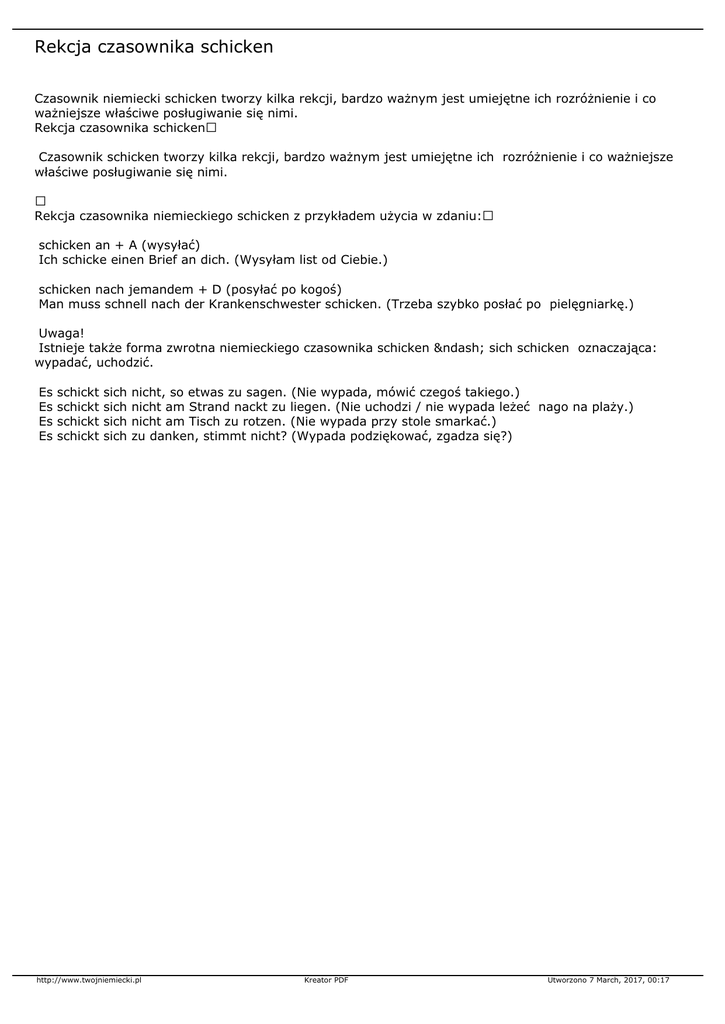 Rekcja czasownika schicken

Czasownik niemiecki schicken tworzy kilka rekcji, bardzo ważnym jest umiejętne ich rozróżnienie i co ważniejsze właściwe posługiwanie się nimi.
Rekcja czasownika schicken☐

Czasownik schicken tworzy kilka rekcji, bardzo ważnym jest umiejętne ich rozróżnienie i co ważniejsze właściwe posługiwanie się nimi.

☐
Rekcja czasownika niemieckiego schicken z przykładem użycia w zdaniu:☐

schicken an + A (wysyłać)
Ich schicke einen Brief an dich. (Wysyłam list od Ciebie.)

schicken nach jemandem + D (posyłać po kogoś)
Man muss schnell nach der Krankenschwester schicken. (Trzeba szybko posłać po pielęgniarkę.)

Uwaga!
Istnieje także forma zwrotna niemieckiego czasownika schicken &ndash; sich schicken oznaczająca: wypadać, uchodzić.

Es schickt sich nicht, so etwas zu sagen. (Nie wypada, mówić czegoś takiego.)
Es schickt sich nicht am Strand nackt zu liegen. (Nie uchodzi / nie wypada leżeć nago na plaży.)
Es schickt sich nicht am Tisch zu rotzen. (Nie wypada przy stole smarkać.)
Es schickt sich zu danken, stimmt nicht? (Wypada podziękować, zgadza się?)

http://www.twojniemiecki.pl Kreator PDF Utworzono 7 March, 2017, 00:17